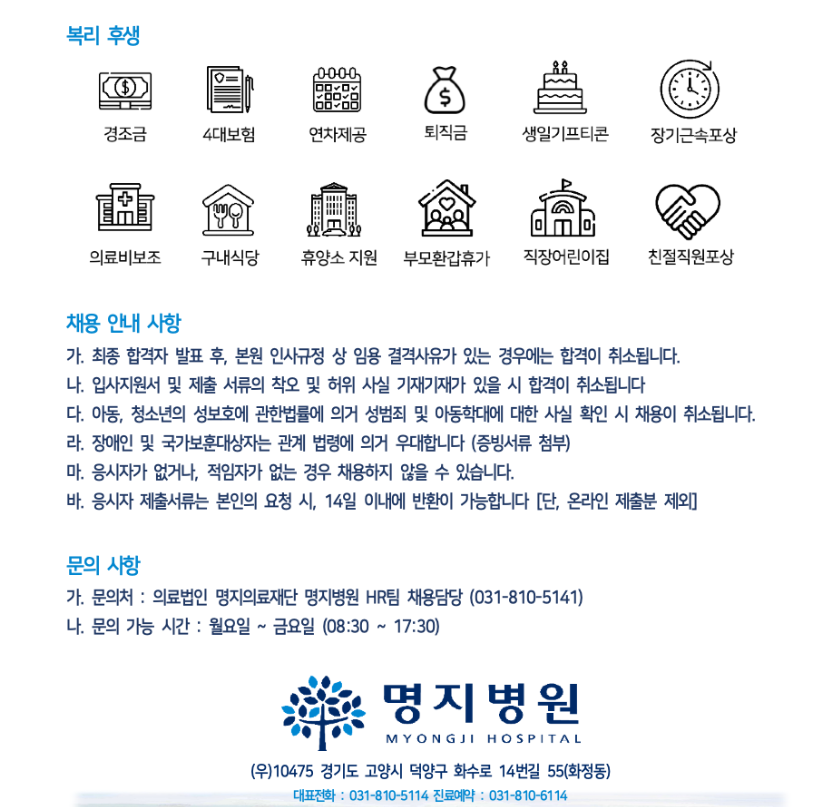 복리 후생

경조금
4대보험
연차제공
퇴직금
생일기프티콘
장기근속포상

의료비보조
구내식당
휴양소 지원
부모환갑휴가
직장어린이집
친절직원포상

채용 안내 사항

가. 최종 합격자 발표 후, 본원 인사규정 상 임용 결격사유가 있는 경우에는 합격이 취소됩니다.
나. 입사지원서 및 제출 서류의 착오 및 허위 사실 기재기재가 있을 시 합격이 취소됩니다
다. 아동, 청소년의 성보호에 관한법률에 의거 성범죄 및 아동학대에 대한 사실 확인 시 채용이 취소됩니다.
라. 장애인 및 국가보훈대상자는 관계 법령에 의거 우대합니다 (증빙서류 첨부)
마. 응시자가 없거나, 적임자가 없는 경우 채용하지 않을 수 있습니다.
바. 응시자 제출서류는 본인의 요청 시, 14일 이내에 반환이 가능합니다 [단, 온라인 제출분 제외]

문의 사항

가. 문의처 : 의료법인 명지의료재단 명지병원 HR팀 채용담당 (031-810-5141)
나. 문의 가능 시간 : 월요일 ~ 금요일 (08:30 ~ 17:30)

명지병원
MYONGJI HOSPITAL

(우)10475 경기도 고양시 덕양구 화수로 14번길 55(화정동)
대표전화 : 031-810-5114 진료예약 : 031-810-6114